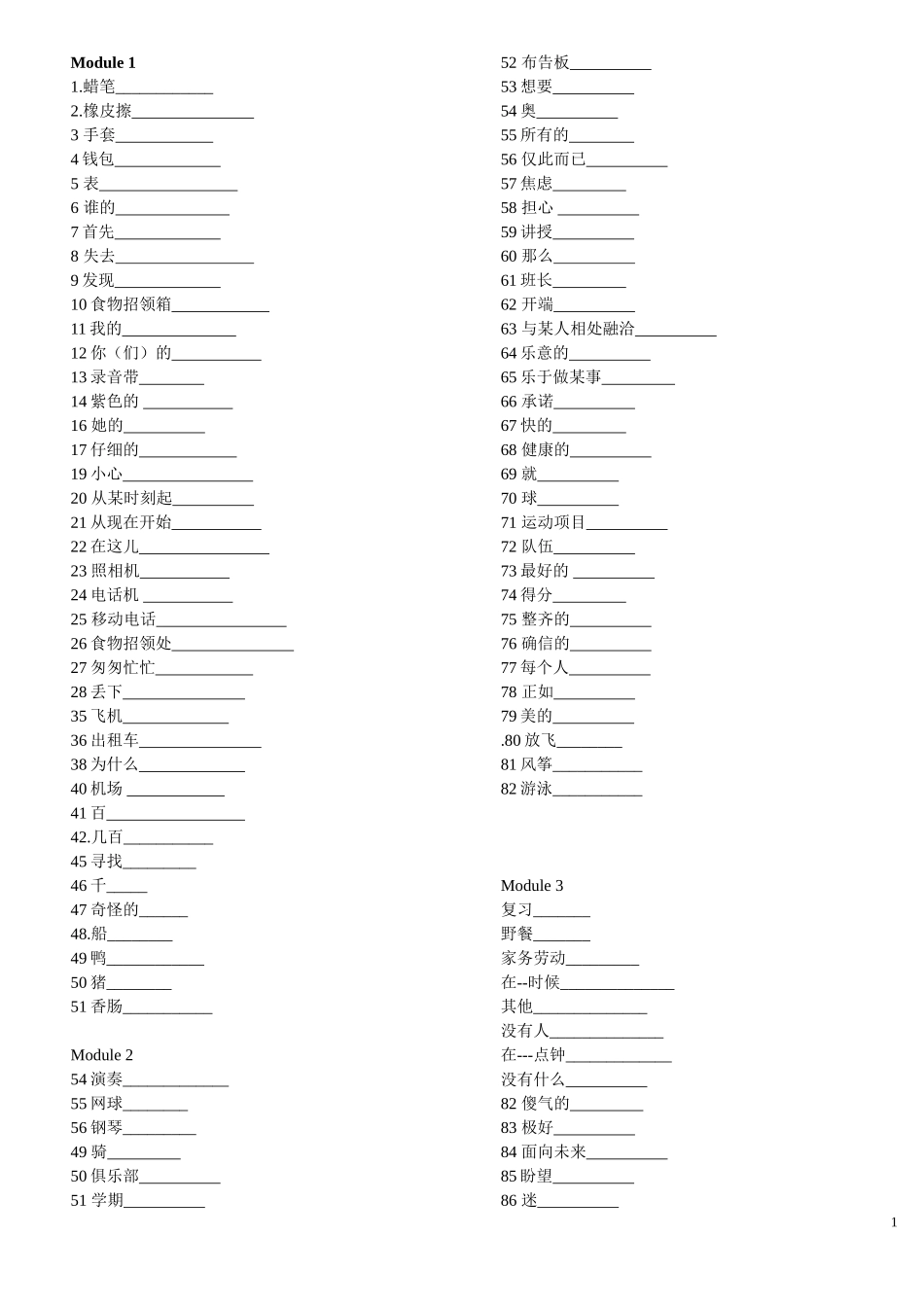 Module 1
1.蜡笔____________
2.橡皮擦_______________
3 手套____________
4 钱包_____________
5 表_________________
6 谁的______________
7 首先_____________
8 失去_________________
9 发现_____________
10 食物招领箱____________
11 我的______________
12 你（们）的___________
13 录音带________
14 紫色的 ___________
16 她的__________
17 仔细的____________
19 小心________________
20 从某时刻起__________
21 从现在开始___________
22 在这儿________________
23 照相机___________
24 电话机 ___________
25 移动电话________________
26 食物招领处_______________
27 匆匆忙忙____________
28 丢下_______________
35 飞机_____________
36 出租车_______________
38 为什么_____________
40 机场 ____________
41 百_________________
42.几百___________
45 寻找_________
46 千_____
47 奇怪的______
48.船________
49 鸭____________
50 猪________
51 香肠___________

Module 2
54 演奏_____________
55 网球________
56 钢琴_________
49 骑_________
50 俱乐部__________
51 学期__________

52 布告板__________
53 想要__________
54 奥__________
55 所有的________
56 仅此而已__________
57 焦虑_________
58 担心 __________
59 讲授__________
60 那么__________
61 班长_________
62 开端__________
63 与某人相处融洽__________
64 乐意的__________
65 乐于做某事_________
66 承诺__________
67 快的_________
68 健康的__________
69 就__________
70 球__________
71 运动项目__________
72 队伍__________
73 最好的 __________
74 得分_________
75 整齐的__________
76 确信的__________
77 每个人__________
78 正如__________
79 美的__________
.80 放飞________
81 风筝___________
82 游泳___________

Module 3
复习_______
野餐_______
家务劳动_________
在--时候______________
其他______________
没有人______________
在---点钟_____________
没有什么__________
82 傻气的_________
83 极好__________
84 面向未来__________
85 盼望__________
86 迷__________

1